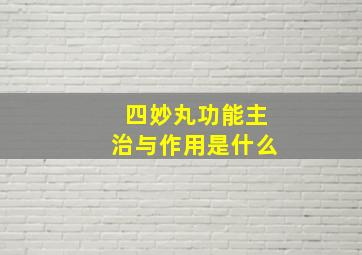 四妙丸功能主治与作用是什么